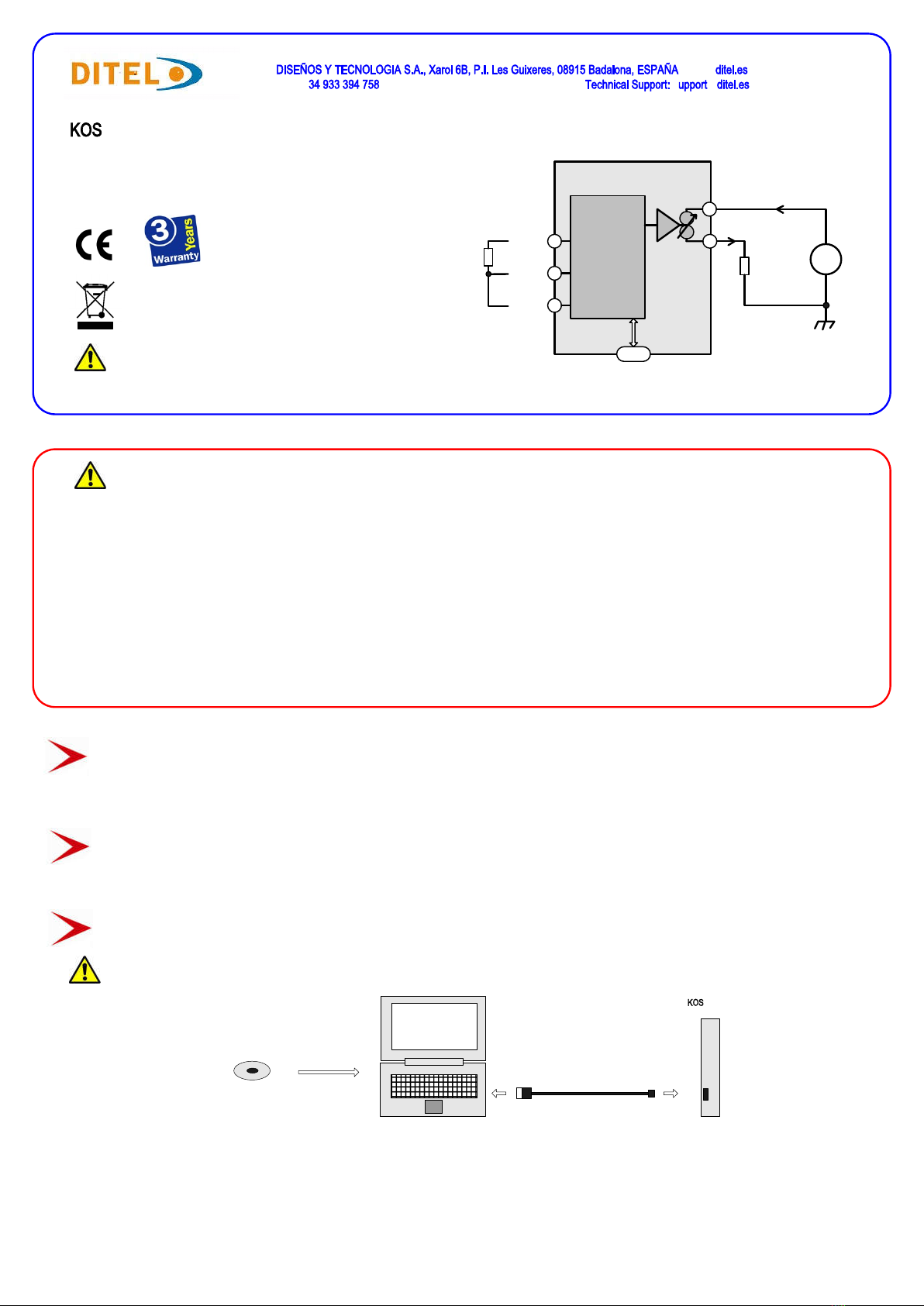 DITEL

DISEÑOS Y TECNOLOGIA S.A., Xarol 6B, P.I. Les Guixeres, 08915 Badalona, ESPAÑA ditel.es
34 933 394 758 Technical Support: upport ditel.es

KOS

3 Years Warranty

KOS